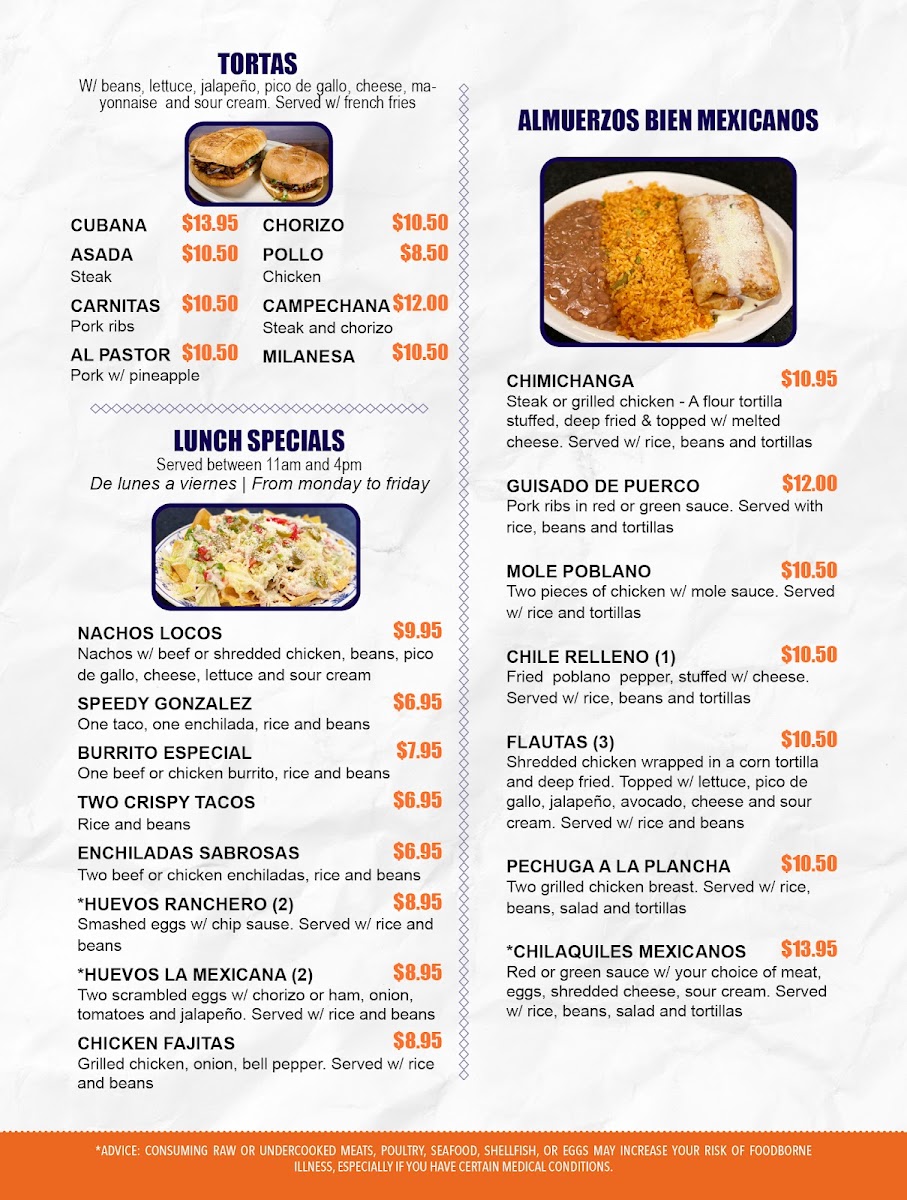 TORTAS
W/ beans, lettuce, jalapeño, pico de gallo, cheese, mayonnaise and sour cream. Served w/ french fries

CUBANA $13.95
ASADA $10.50
Steak
CARNITAS $10.50
Pork ribs
AL PASTOR $10.50
Pork w/ pineapple

CHORIZO $10.50
POLLO $8.50
Chicken
CAMPECHANA $12.00
Steak and chorizo
MILANESA $10.50

LUNCH SPECIALS
Served between 11am and 4pm
De lunes a viernes | From monday to friday

NACHOS LOCOS $9.95
Nachos w/ beef or shredded chicken, beans, pico de gallo, cheese, lettuce and sour cream

SPEEDY GONZALEZ $6.95
One taco, one enchilada, rice and beans

BURRITO ESPECIAL $7.95
One beef or chicken burrito, rice and beans

TWO CRISPY TACOS $6.95
Rice and beans

ENCHILADAS SABROSAS $6.95
Two beef or chicken enchiladas, rice and beans

*HUEVOS RANCHERO (2) $8.95
Smashed eggs w/ chip sause. Served w/ rice and beans

*HUEVOS LA MEXICANA (2) $8.95
Two scrambled eggs w/ chorizo or ham, onion, tomatoes and jalapeño. Served w/ rice and beans

CHICKEN FAJITAS $8.95
Grilled chicken, onion, bell pepper. Served w/ rice and beans

ALMUERZOS BIEN MEXICANOS

CHIMICHANGA $10.95
Steak or grilled chicken - A flour tortilla stuffed, deep fried & topped w/ melted cheese. Served w/ rice, beans and tortillas

GUISADO DE PUERCO $12.00
Pork ribs in red or green sauce. Served with rice, beans and tortillas

MOLE POBLANO $10.50
Two pieces of chicken w/ mole sauce. Served w/ rice and tortillas

CHILE RELLENO (1) $10.50
Fried poblano pepper, stuffed w/ cheese. Served w/ rice, beans and tortillas

FLAUTAS (3) $10.50
Shredded chicken wrapped in a corn tortilla and deep fried. Topped w/ lettuce, pico de gallo, jalapeño, avocado, cheese and sour cream. Served w/ rice and beans

PECHUGA A LA PLANCHA $10.50
Two grilled chicken breast. Served w/ rice, beans, salad and tortillas

*CHILAQUILES MEXICANOS $13.95
Red or green sauce w/ your choice of meat, eggs, shredded cheese, sour cream. Served w/ rice, beans, salad and tortillas

*ADVICE: CONSUMING RAW OR UNDERCOOKED MEATS, POULTRY, SEAFOOD, SHELLFISH, OR EGGS MAY INCREASE YOUR RISK OF FOODBORNE ILLNESS, ESPECIALLY IF YOU HAVE CERTAIN MEDICAL CONDITIONS.